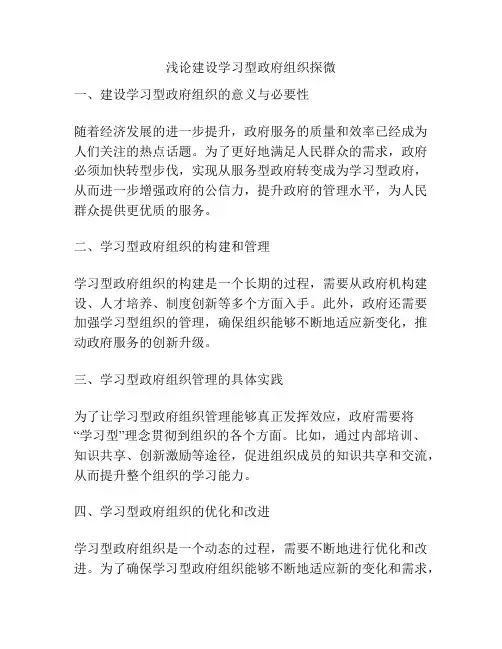 浅论建设学习型政府组织探微

一、建设学习型政府组织的意义与必要性

随着经济发展的进一步提升，政府服务的质量和效率已经成为人们关注的热点话题。为了更好地满足人民群众的需求，政府必须加快转型步伐，实现从服务型政府转变成为学习型政府，从而进一步增强政府的公信力，提升政府的管理水平，为人民群众提供更优质的服务。

二、学习型政府组织的构建和管理

学习型政府组织的构建是一个长期的过程，需要从政府机构建设、人才培养、制度创新等多个方面入手。此外，政府还需要加强学习型组织的管理，确保组织能够不断地适应新变化，推动政府服务的创新升级。

三、学习型政府组织管理的具体实践

为了让学习型政府组织管理能够真正发挥效应，政府需要将“学习型”理念贯彻到组织的各个方面。比如，通过内部培训、知识共享、创新激励等途径，促进组织成员的知识共享和交流，从而提升整个组织的学习能力。

四、学习型政府组织的优化和改进

学习型政府组织是一个动态的过程，需要不断地进行优化和改进。为了确保学习型政府组织能够不断地适应新的变化和需求，